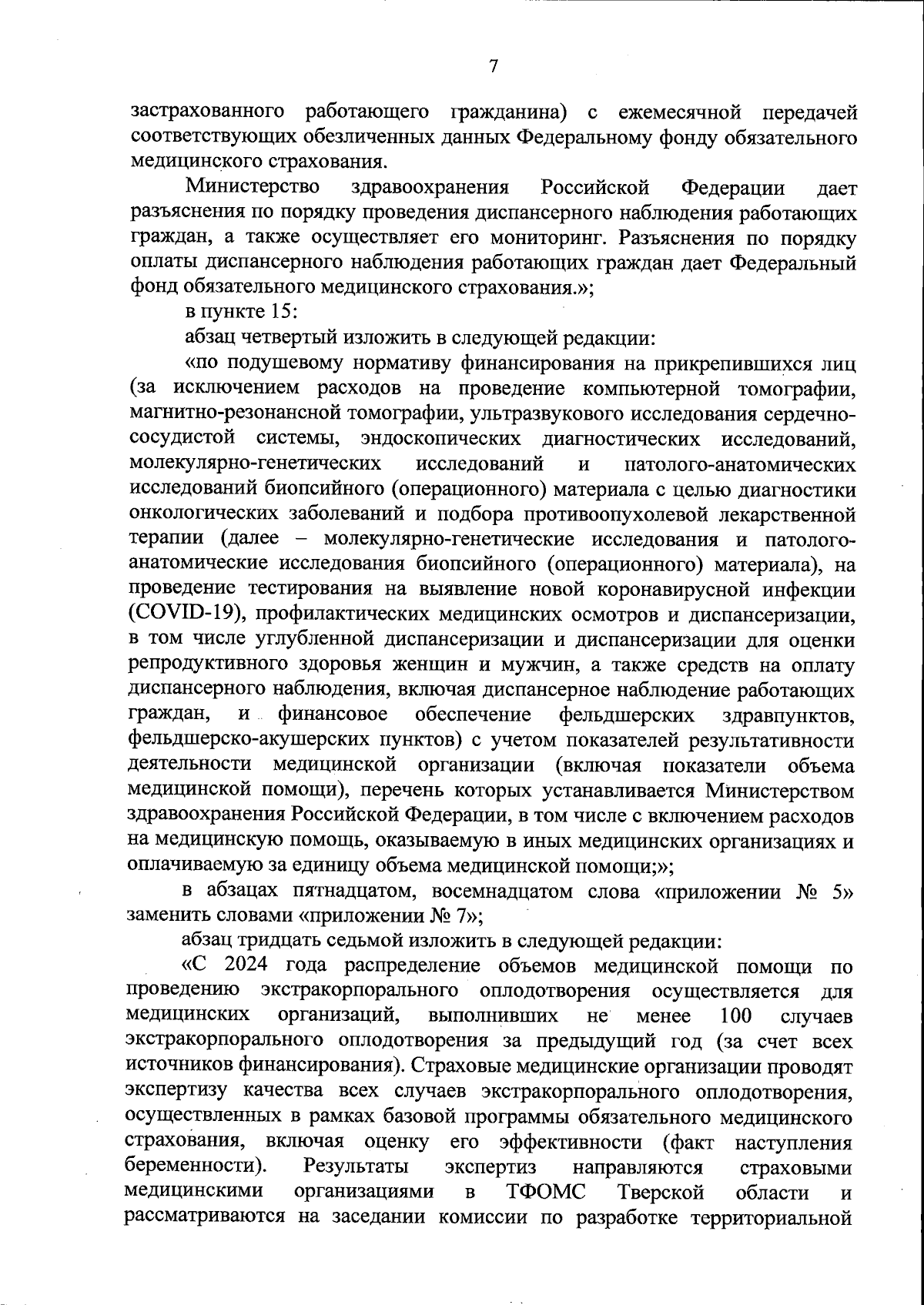 7

застрахованного работающего гражданина) с ежемесячной передачей соответствующих обезличенных данных Федеральному фонду обязательного медицинского страхования.

Министерство здравоохранения Российской Федерации дает разъяснения по порядку проведения диспансерного наблюдения работающих граждан, а также осуществляет его мониторинг. Разъяснения по порядку оплаты диспансерного наблюдения работающих граждан дает Федеральный фонд обязательного медицинского страхования.»;

в пункте 15:

абзац четвертый изложить в следующей редакции:

«по подушевому нормативу финансирования на прикрепившихся лиц (за исключением расходов на проведение компьютерной томографии, магнитно-резонансной томографии, ультразвукового исследования сердечно-сосудистой системы, эндоскопических диагностических исследований, молекулярно-генетических исследований и патолого-анатомических исследований биопсийного (операционного) материала с целью диагностики онкологических заболеваний и подбора противоопухолевой лекарственной терапии (далее – молекулярно-генетические исследования и патолого-анатомические исследования биопсийного (операционного) материала), на проведение тестирования на выявление новой коронавирусной инфекции (COVID-19), профилактических медицинских осмотров и диспансеризации, в том числе углубленной диспансеризации и диспансеризации для оценки репродуктивного здоровья женщин и мужчин, а также средств на оплату диспансерного наблюдения, включая диспансерное наблюдение работающих граждан, и финансовое обеспечение фельдшерских здравпунктов, фельдшерско-акушерских пунктов) с учетом показателей результативности деятельности медицинской организации (включая показатели объема медицинской помощи), перечень которых устанавливается Министерством здравоохранения Российской Федерации, в том числе с включением расходов на медицинскую помощь, оказываемую в иных медицинских организациях и оплачиваемую за единицу объема медицинской помощи;»;

в абзацах пятнадцатом, восемнадцатом слова «приложении № 5» заменить словами «приложении № 7»;

абзац тридцать седьмой изложить в следующей редакции:

«С 2024 года распределение объемов медицинской помощи по проведению экстракорпорального оплодотворения осуществляется для медицинских организаций, выполнивших не менее 100 случаев экстракорпорального оплодотворения за предыдущий год (за счет всех источников финансирования). Страховые медицинские организации проводят экспертизу качества всех случаев экстракорпорального оплодотворения, осуществленных в рамках базовой программы обязательного медицинского страхования, включая оценку его эффективности (факт наступления беременности). Результаты экспертиз направляются страховыми медицинскими организациями в ТФОМС Тверской области и рассматриваются на заседании комиссии по разработке территориальной